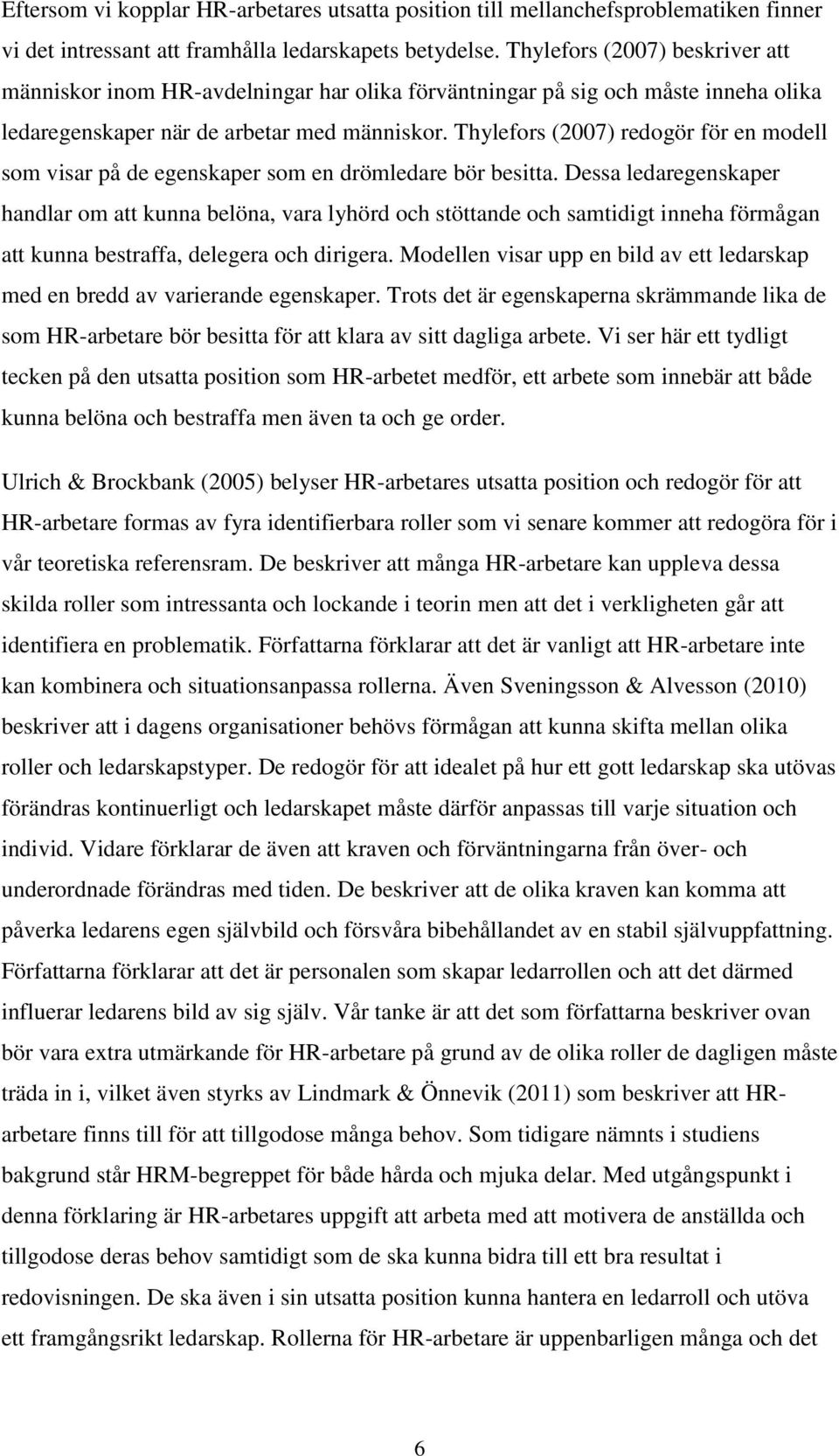 Eftersom vi kopplar HR-arbetares utsatta position till mellanchefsproblematiken finner vi det intressant att framhålla ledarskapets betydelse. Thylefors (2007) beskriver att människor inom HR-avdelningar har olika förväntningar på sig och måste inneha olika ledaregenskaper när de arbetar med människor. Thylefors (2007) redogör för en modell som visar på de egenskaper som en drömledare bör besitta. Dessa ledaregenskaper handlar om att kunna belöna, vara lyhörd och stöttande och samtidigt inneha förmågan att kunna bestraffa, delegera och dirigera. Modellen visar upp en bild av ett ledarskap med en bredd av varierande egenskaper. Trots det är egenskaperna skrämmande lika de som HR-arbetare bör besitta för att klara av sitt dagliga arbete. Vi ser här ett tydligt tecken på den utsatta position som HR-arbetet medför, ett arbete som innebär att både kunna belöna och bestraffa men även ta och ge order.

Ulrich & Brockbank (2005) belyser HR-arbetares utsatta position och redogör för att HR-arbetare formas av fyra identifierbara roller som vi senare kommer att redogöra för i vår teoretiska referensram. De beskriver att många HR-arbetare kan uppleva dessa skilda roller som intressanta och lockande i teorin men att det i verkligheten går att identifiera en problematik. Författarna förklarar att det är vanligt att HR-arbetare inte kan kombinera och situationsanpassa rollerna. Även Sveningsson & Alvesson (2010) beskriver att i dagens organisationer behövs förmågan att kunna skifta mellan olika roller och ledarskapstyper. De redogör för att idealet på hur ett gott ledarskap ska utövas förändras kontinuerligt och ledarskapet måste därför anpassas till varje situation och individ. Vidare förklarar de även att kraven och förväntningarna från över- och underordnade förändras med tiden. De beskriver att de olika kraven kan komma att påverka ledarens egen självbild och försvåra bibehållandet av en stabil självuppfattning. Författarna förklarar att det är personalen som skapar ledarrollen och att det därmed influerar ledarens bild av sig själv. Vår tanke är att det som författarna beskriver ovan bör vara extra utmärkande för HR-arbetare på grund av de olika roller de dagligen måste träda in i, vilket även styrks av Lindmark & Önnevik (2011) som beskriver att HR-arbetare finns till för att tillgodose många behov. Som tidigare nämnts i studiens bakgrund står HRM-begreppet för både hårda och mjuka delar. Med utgångspunkt i denna förklaring är HR-arbetares uppgift att arbeta med att motivera de anställda och tillgodose deras behov samtidigt som de ska kunna bidra till ett bra resultat i redovisningen. De ska även i sin utsatta position kunna hantera en ledarroll och utöva ett framgångsrikt ledarskap. Rollerna för HR-arbetare är uppenbarligen många och det

6